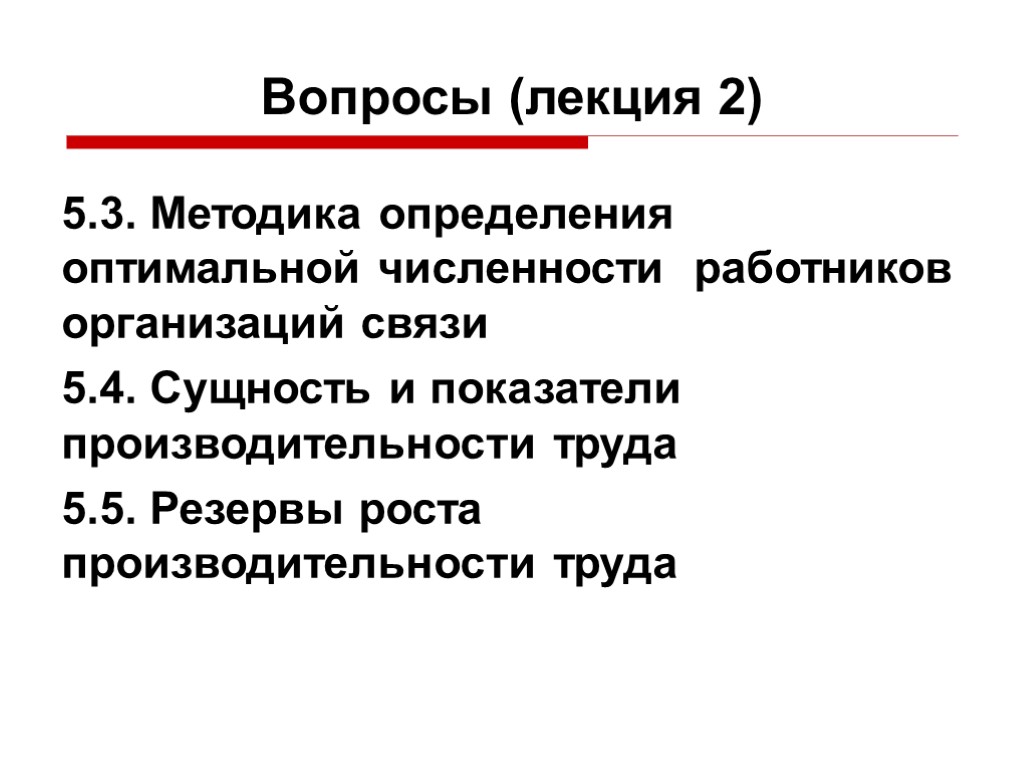 Вопросы (лекция 2)

5.3. Методика определения оптимальной численности работников организаций связи

5.4. Сущность и показатели производительности труда

5.5. Резервы роста производительности труда